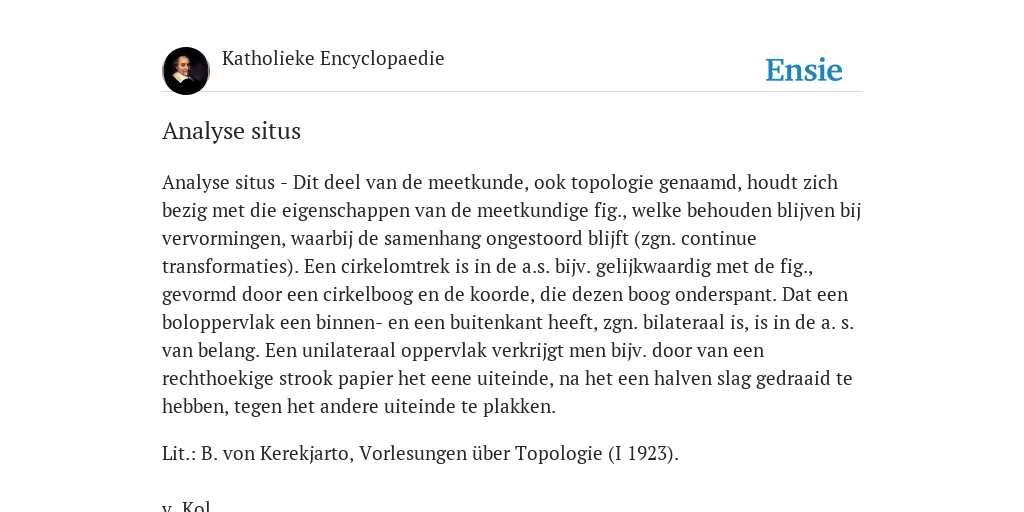 Katholieke Encyclopaedie

Ensie

Analyse situs

Analyse situs - Dit deel van de meetkunde, ook topologie genaamd, houdt zich bezig met die eigenschappen van de meetkundige fig., welke behouden blijven bij vervormingen, waarbij de samenhang ongestoord blijft (zgn. continue transformaties). Een cirkelomtrek is in de a.s. bijv. gelijkwaardig met de fig., gevormd door een cirkelboog en de koorde, die dezen boog onderspant. Dat een boloppervlak een binnen- en een buitenkant heeft, zgn. bilateraal is, is in de a. s. van belang. Een unilateraal oppervlak verkrijgt men bijv. door van een rechthoekige strook papier het eene uiteinde, na het een halven slag gedraaid te hebben, tegen het andere uiteinde te plakken.

Lit.: B. von Kerekjarto, Vorlesungen über Topologie (I 1923).

v. Kol